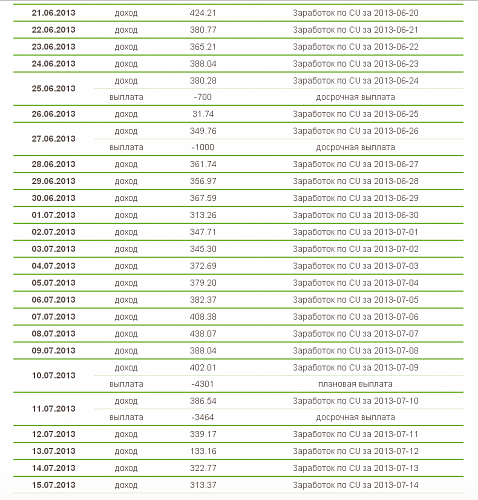 | | | | |
|---|---|---|---|
| 21.06.2013 | доход | 424.21 | Заработок по CU за 2013-06-20 |
| 22.06.2013 | доход | 380.77 | Заработок по CU за 2013-06-21 |
| 23.06.2013 | доход | 365.21 | Заработок по CU за 2013-06-22 |
| 24.06.2013 | доход | 388.04 | Заработок по CU за 2013-06-23 |
| 25.06.2013 | доход | 380.28 | Заработок по CU за 2013-06-24 |
| | выплата | -700 | досрочная выплата |
| 26.06.2013 | доход | 31.74 | Заработок по CU за 2013-06-25 |
| 27.06.2013 | доход | 349.76 | Заработок по CU за 2013-06-26 |
| | выплата | -1000 | досрочная выплата |
| 28.06.2013 | доход | 361.74 | Заработок по CU за 2013-06-27 |
| 29.06.2013 | доход | 356.97 | Заработок по CU за 2013-06-28 |
| 30.06.2013 | доход | 367.59 | Заработок по CU за 2013-06-29 |
| 01.07.2013 | доход | 313.26 | Заработок по CU за 2013-06-30 |
| 02.07.2013 | доход | 347.71 | Заработок по CU за 2013-07-01 |
| 03.07.2013 | доход | 345.30 | Заработок по CU за 2013-07-02 |
| 04.07.2013 | доход | 372.69 | Заработок по CU за 2013-07-03 |
| 05.07.2013 | доход | 379.20 | Заработок по CU за 2013-07-04 |
| 06.07.2013 | доход | 382.37 | Заработок по CU за 2013-07-05 |
| 07.07.2013 | доход | 408.38 | Заработок по CU за 2013-07-06 |
| 08.07.2013 | доход | 438.07 | Заработок по CU за 2013-07-07 |
| 09.07.2013 | доход | 388.04 | Заработок по CU за 2013-07-08 |
| 10.07.2013 | доход | 402.01 | Заработок по CU за 2013-07-09 |
| | выплата | -4301 | плановая выплата |
| 11.07.2013 | доход | 386.54 | Заработок по CU за 2013-07-10 |
| | выплата | -3464 | досрочная выплата |
| 12.07.2013 | доход | 339.17 | Заработок по CU за 2013-07-11 |
| 13.07.2013 | доход | 133.16 | Заработок по CU за 2013-07-12 |
| 14.07.2013 | доход | 322.77 | Заработок по CU за 2013-07-13 |
| 15.07.2013 | доход | 313.37 | Заработок по CU за 2013-07-14 |